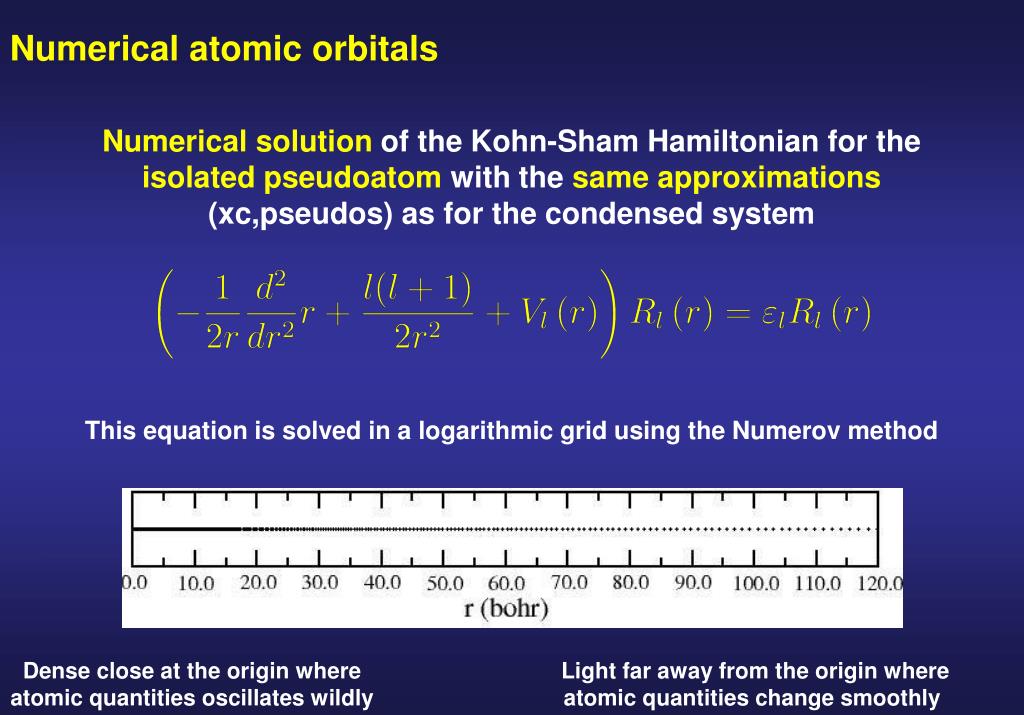 Numerical atomic orbitals

Numerical solution of the Kohn-Sham Hamiltonian for the isolated pseudoatom with the same approximations (xc,pseudos) as for the condensed system

$\left(-\frac{1}{2r}\frac{d^2}{dr^2}r+\frac{l(l+1)}{2r^2}+V_l(r)\right)R_l(r)=\varepsilon_l R_l(r)$

This equation is solved in a logarithmic grid using the Numerov method

0.0 10.0 20.0 30.0 40.0 50.0 60.0 70.0 80.0 90.0 100.0 110.0 120.0
r (bohr)

Dense close at the origin where atomic quantities oscillates wildly

Light far away from the origin where atomic quantities change smoothly